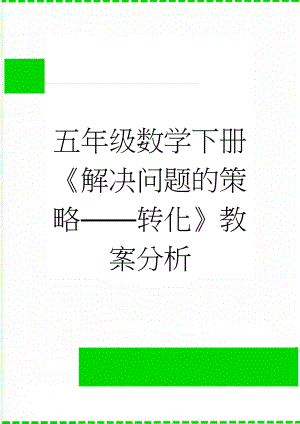 五年级数学下册《解决问题的策略——转化》教案分析